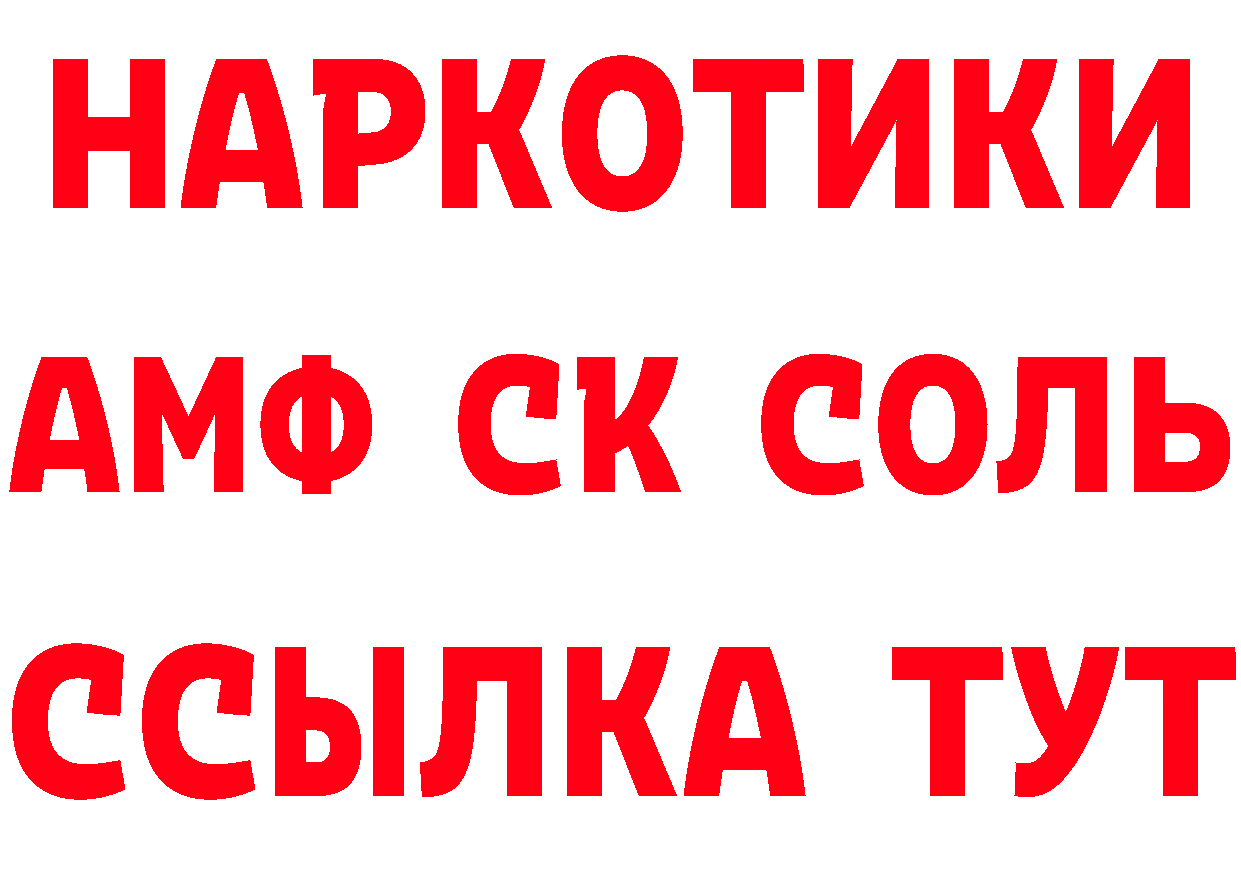 НАРКОТИКИ

АМФ СК СОЛЬ

ССЫЛКА ТУТ